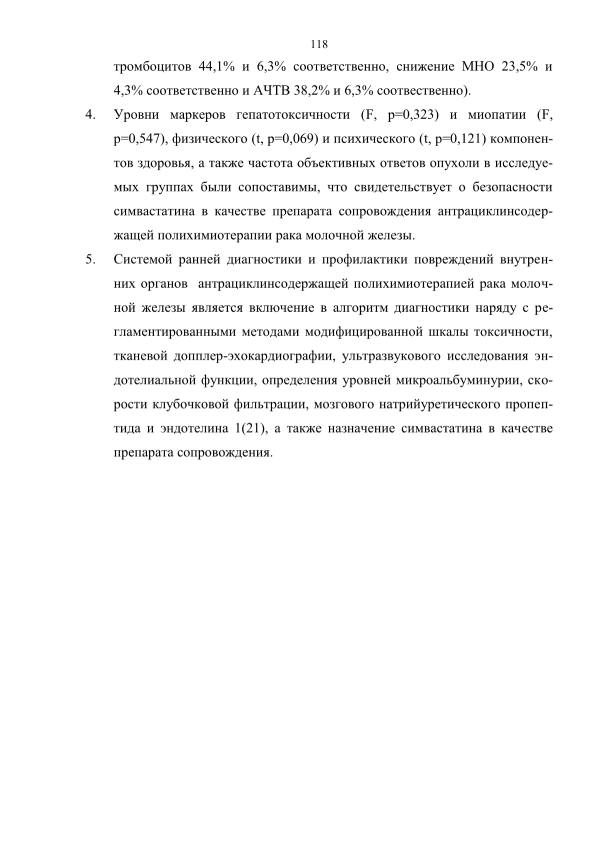 118

тромбоцитов 44,1% и 6,3% соответственно, снижение МНО 23,5% и 4,3% соответственно и АЧТВ 38,2% и 6,3% соотвественно).

4. Уровни маркеров гепатотоксичности (F, p=0,323) и миопатии (F, p=0,547), физического (t, p=0,069) и психического (t, p=0,121) компонентов здоровья, а также частота объективных ответов опухоли в исследуемых группах были сопоставимы, что свидетельствует о безопасности симвастатина в качестве препарата сопровождения антрациклинсодержащей полихимиотерапии рака молочной железы.

5. Системой ранней диагностики и профилактики повреждений внутренних органов антрациклинсодержащей полихимиотерапией рака молочной железы является включение в алгоритм диагностики наряду с регламентированными методами модифицированной шкалы токсичности, тканевой допплер-эхокардиографии, ультразвукового исследования эндотелиальной функции, определения уровней микроальбуминурии, скорости клубочковой фильтрации, мозгового натрийуретического пропептида и эндотелина 1(21), а также назначение симвастатина в качестве препарата сопровождения.